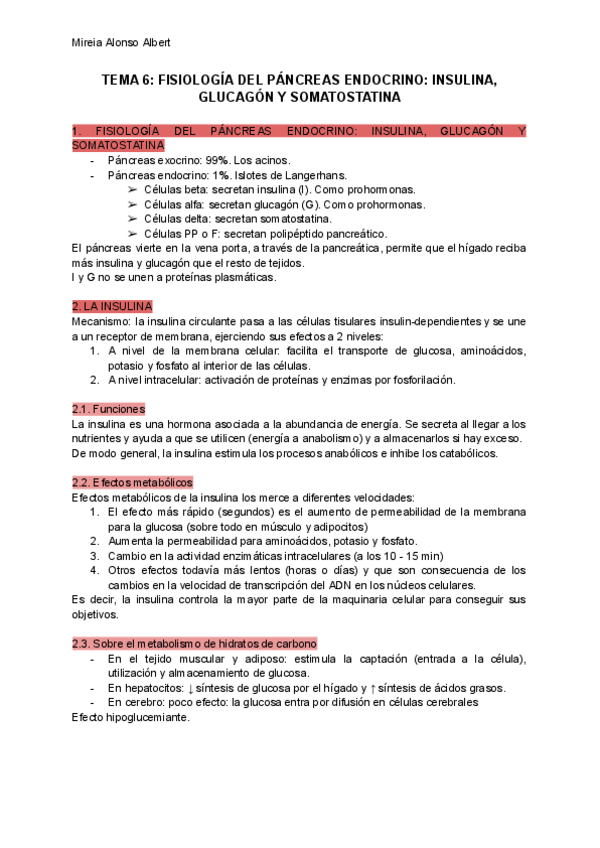 Mireia Alonso Albert

TEMA 6: FISIOLOGÍA DEL PÁNCREAS ENDOCRINO: INSULINA, GLUCAGÓN Y SOMATOSTATINA

1. FISIOLOGÍA DEL PÁNCREAS ENDOCRINO: INSULINA, GLUCAGÓN Y SOMATOSTATINA
- Páncreas exocrino: 99%. Los acinos.
- Páncreas endocrino: 1%. Islotes de Langerhans.
➢ Células beta: secretan insulina (I). Como prohormonas.
➢ Células alfa: secretan glucagón (G). Como prohormonas.
➢ Células delta: secretan somatostatina.
➢ Células PP o F: secretan polipéptido pancreático.
El páncreas vierte en la vena porta, a través de la pancreática, permite que el hígado reciba más insulina y glucagón que el resto de tejidos.
I y G no se unen a proteínas plasmáticas.

2. LA INSULINA
Mecanismo: la insulina circulante pasa a las células tisulares insulin-dependientes y se une a un receptor de membrana, ejerciendo sus efectos a 2 niveles:
1. A nivel de la membrana celular: facilita el transporte de glucosa, aminoácidos, potasio y fosfato al interior de las células.
2. A nivel intracelular: activación de proteínas y enzimas por fosforilación.

2.1. Funciones
La insulina es una hormona asociada a la abundancia de energía. Se secreta al llegar a los nutrientes y ayuda a que se utilicen (energía a anabolismo) y a almacenarlos si hay exceso. De modo general, la insulina estimula los procesos anabólicos e inhibe los catabólicos.

2.2. Efectos metabólicos
Efectos metabólicos de la insulina los merce a diferentes velocidades:
1. El efecto más rápido (segundos) es el aumento de permeabilidad de la membrana para la glucosa (sobre todo en músculo y adipocitos)
2. Aumenta la permeabilidad para aminoácidos, potasio y fosfato.
3. Cambio en la actividad enzimáticas intracelulares (a los 10 - 15 min)
4. Otros efectos todavía más lentos (horas o días) y que son consecuencia de los cambios en la velocidad de transcripción del ADN en los núcleos celulares.
Es decir, la insulina controla la mayor parte de la maquinaria celular para conseguir sus objetivos.

2.3. Sobre el metabolismo de hidratos de carbono
- En el tejido muscular y adiposo: estimula la captación (entrada a la célula), utilización y almacenamiento de glucosa.
- En hepatocitos: ↓ síntesis de glucosa por el hígado y ↑ síntesis de ácidos grasos.
- En cerebro: poco efecto: la glucosa entra por difusión en células cerebrales
Efecto hipoglucemiante.